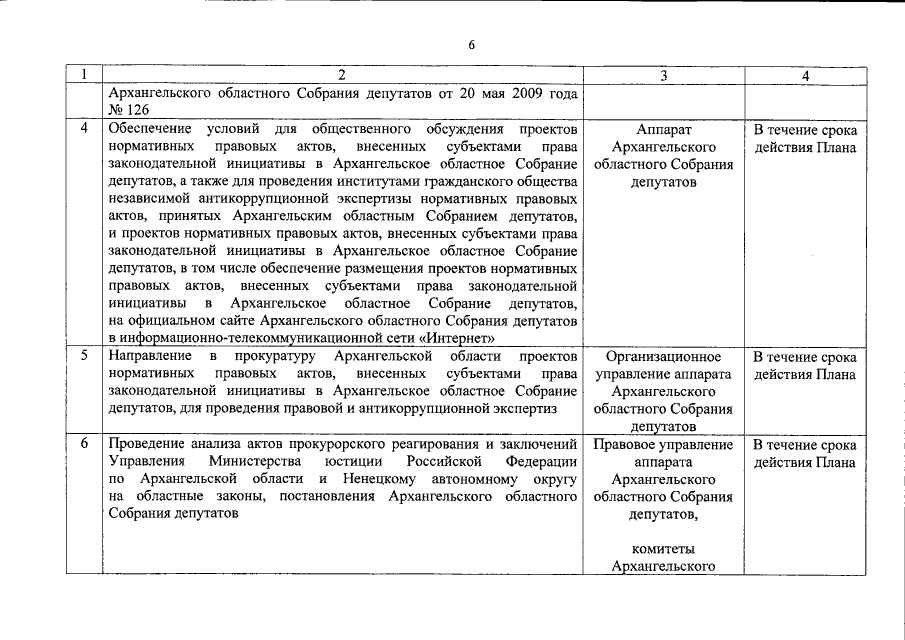 6

| 1 | 2 | 3 | 4 |
|---|---|---|---|
| | Архангельского областного Собрания депутатов от 20 мая 2009 года № 126 | | |
| 4 | Обеспечение условий для общественного обсуждения проектов нормативных правовых актов, внесенных субъектами права законодательной инициативы в Архангельское областное Собрание депутатов, а также для проведения институтами гражданского общества независимой антикоррупционной экспертизы нормативных правовых актов, принятых Архангельским областным Собранием депутатов, и проектов нормативных правовых актов, внесенных субъектами права законодательной инициативы в Архангельское областное Собрание депутатов, в том числе обеспечение размещения проектов нормативных правовых актов, внесенных субъектами права законодательной инициативы в Архангельское областное Собрание депутатов, на официальном сайте Архангельского областного Собрания депутатов в информационно-телекоммуникационной сети «Интернет» | Аппарат Архангельского областного Собрания депутатов | В течение срока действия Плана |
| 5 | Направление в прокуратуру Архангельской области проектов нормативных правовых актов, внесенных субъектами права законодательной инициативы в Архангельское областное Собрание депутатов, для проведения правовой и антикоррупционной экспертиз | Организационное управление аппарата Архангельского областного Собрания депутатов | В течение срока действия Плана |
| 6 | Проведение анализа актов прокурорского реагирования и заключений Управления Министерства юстиции Российской Федерации по Архангельской области и Ненецкому автономному округу на областные законы, постановления Архангельского областного Собрания депутатов | Правовое управление аппарата Архангельского областного Собрания депутатов, комитеты Архангельского | В течение срока действия Плана |